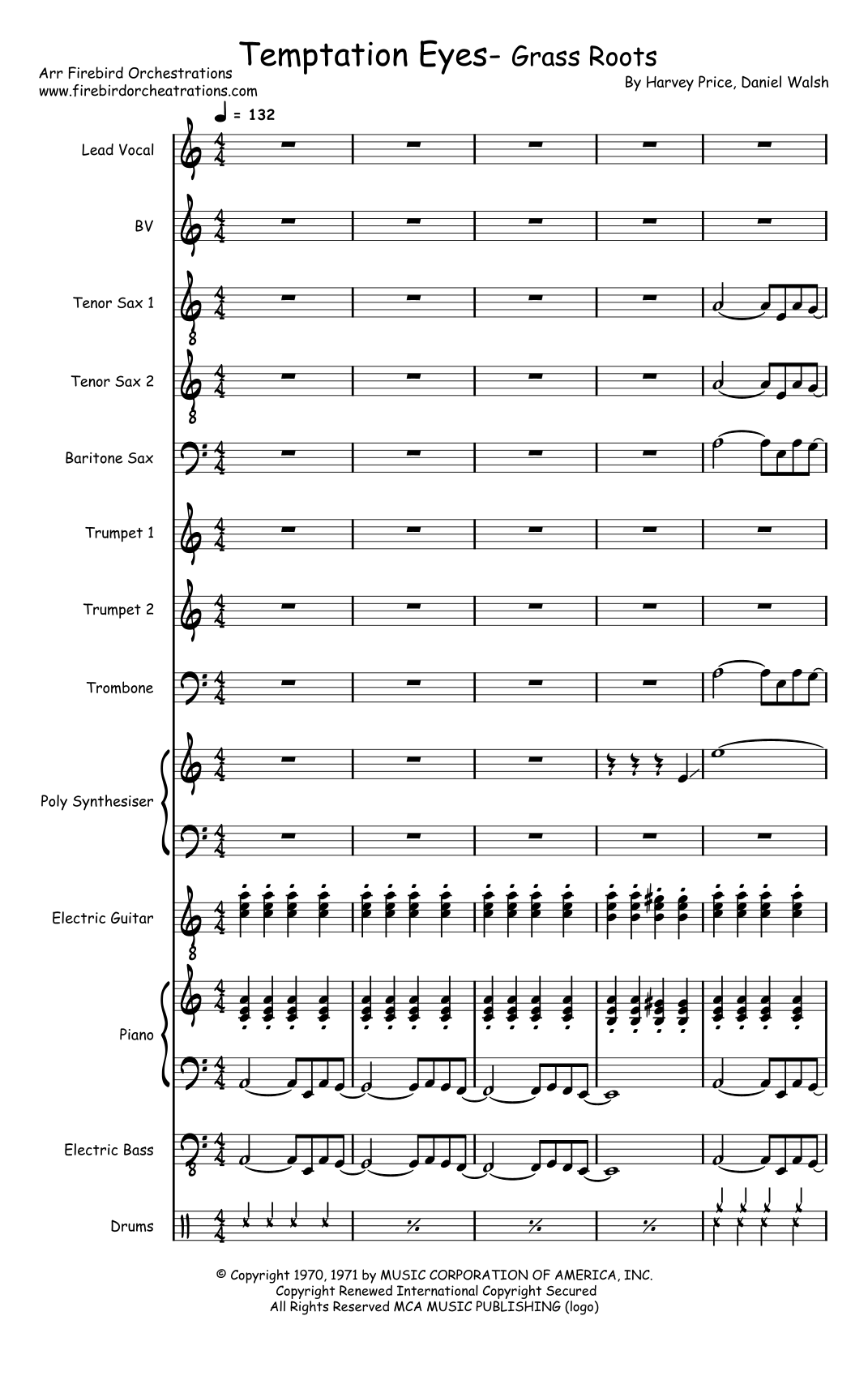 Temptation Eyes- Grass Roots

Arr Firebird Orchestrations
www.firebirdorcheatrations.com

By Harvey Price, Daniel Walsh

♩ = 132

Lead Vocal

BV

Tenor Sax 1

Tenor Sax 2

Baritone Sax

Trumpet 1

Trumpet 2

Trombone

Poly Synthesiser

Electric Guitar

Piano

Electric Bass

Drums

© Copyright 1970, 1971 by MUSIC CORPORATION OF AMERICA, INC.
Copyright Renewed International Copyright Secured
All Rights Reserved MCA MUSIC PUBLISHING (logo)